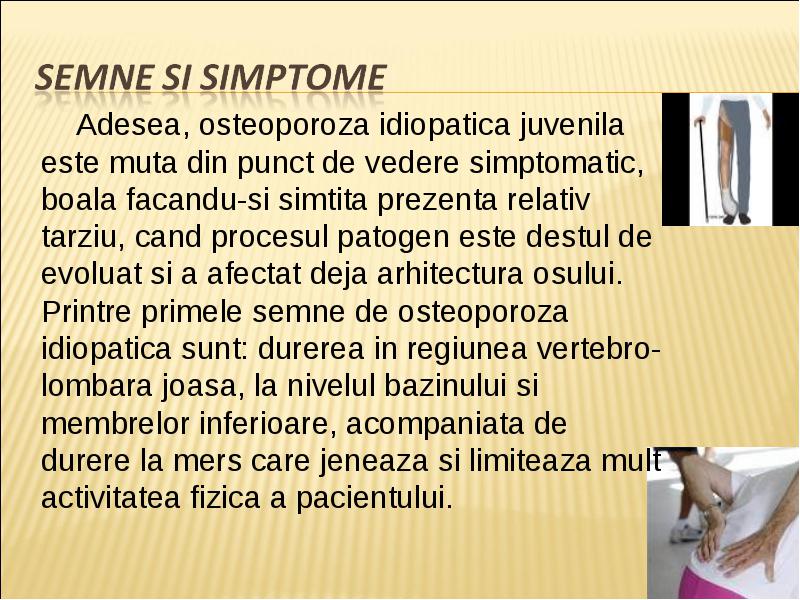 SEMNE SI SIMPTOME

Adesea, osteoporoza idiopatica juvenila este muta din punct de vedere simptomatic, boala facandu-si simtita prezenta relativ tarziu, cand procesul patogen este destul de evoluat si a afectat deja arhitectura osului. Printre primele semne de osteoporoza idiopatica sunt: durerea in regiunea vertebro-lombara joasa, la nivelul bazinului si membrelor inferioare, acompaniata de durere la mers care jeneaza si limiteaza mult activitatea fizica a pacientului.